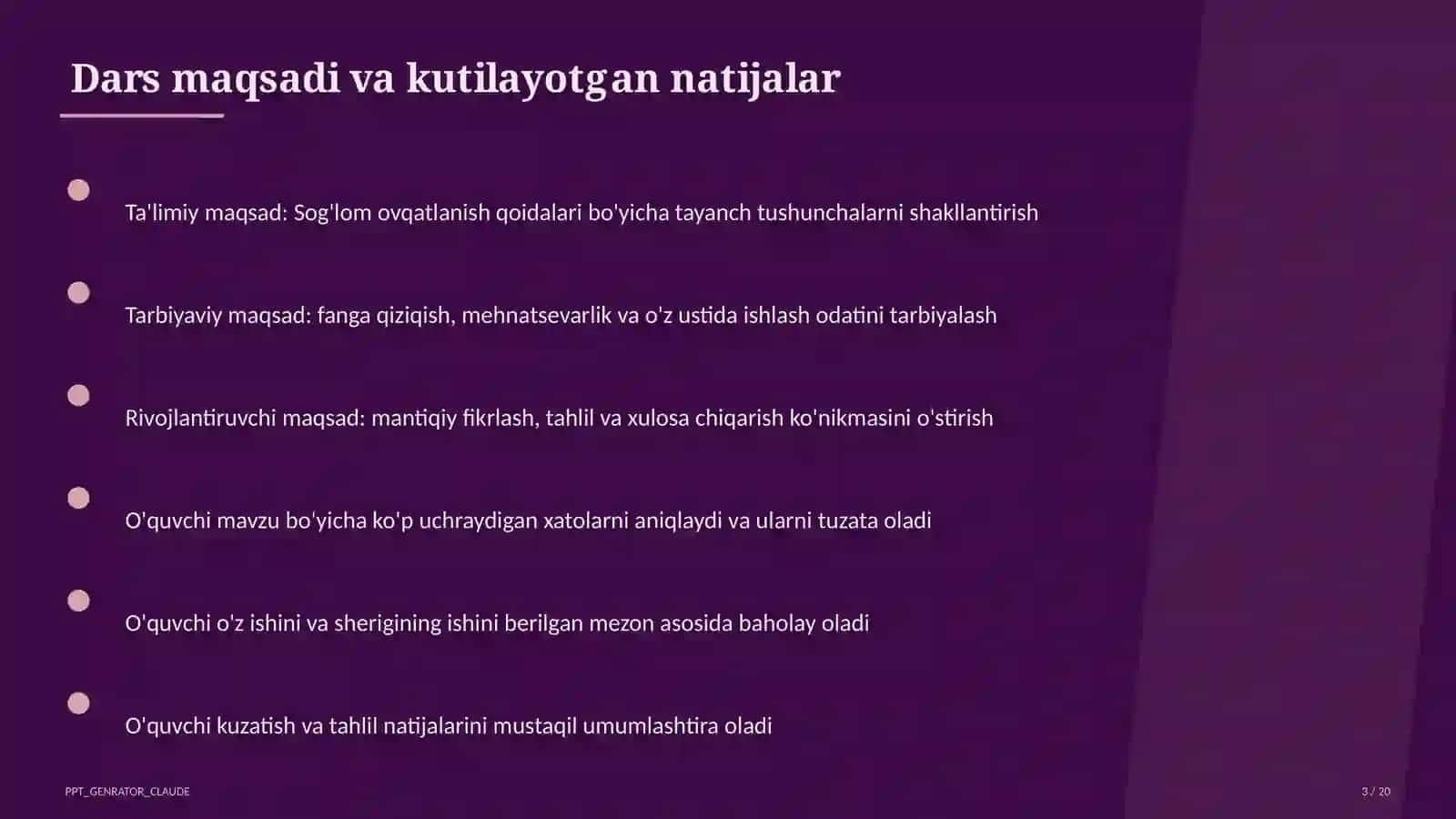 Dars maqsadi va kutilayotgan natijalar

Ta'limiy maqsad: Sog'lom ovqatlanish qoidalari bo'yicha tayanch tushunchalarni shakllantirish

Tarbiyaviy maqsad: fanga qiziqish, mehnatsevarlik va o'z ustida ishlash odatini tarbiyalash

Rivojlantiruvchi maqsad: mantiqiy fikrlash, tahlil va xulosa chiqarish ko'nikmasini o'stirish

O'quvchi mavzu bo'yicha ko'p uchraydigan xatolarni aniqlaydi va ularni tuzata oladi

O'quvchi o'z ishini va sherigining ishini berilgan mezon asosida baholay oladi

O'quvchi kuzatish va tahlil natijalarini mustaqil umumlashtira oladi

PPT_GENRATOR_CLAUDE

3 / 20